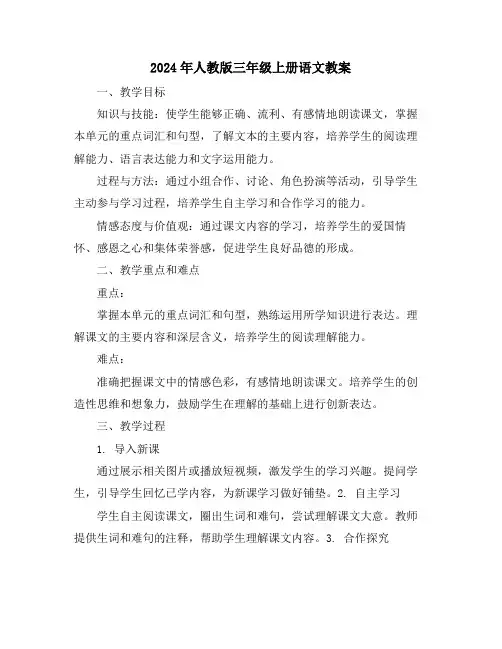 2024年人教版三年级上册语文教案

一、教学目标

知识与技能：使学生能够正确、流利、有感情地朗读课文，掌握本单元的重点词汇和句型，了解文本的主要内容，培养学生的阅读理解能力、语言表达能力和文字运用能力。

过程与方法：通过小组合作、讨论、角色扮演等活动，引导学生主动参与学习过程，培养学生自主学习和合作学习的能力。

情感态度与价值观：通过课文内容的学习，培养学生的爱国情怀、感恩之心和集体荣誉感，促进学生良好品德的形成。

二、教学重点和难点

重点：

掌握本单元的重点词汇和句型，熟练运用所学知识进行表达。理解课文的主要内容和深层含义，培养学生的阅读理解能力。

难点：

准确把握课文中的情感色彩，有感情地朗读课文。培养学生的创造性思维和想象力，鼓励学生在理解的基础上进行创新表达。

三、教学过程

1. 导入新课

通过展示相关图片或播放短视频，激发学生的学习兴趣。提问学生，引导学生回忆已学内容，为新课学习做好铺垫。2. 自主学习

学生自主阅读课文，圈出生词和难句，尝试理解课文大意。教师提供生词和难句的注释，帮助学生理解课文内容。3. 合作探究